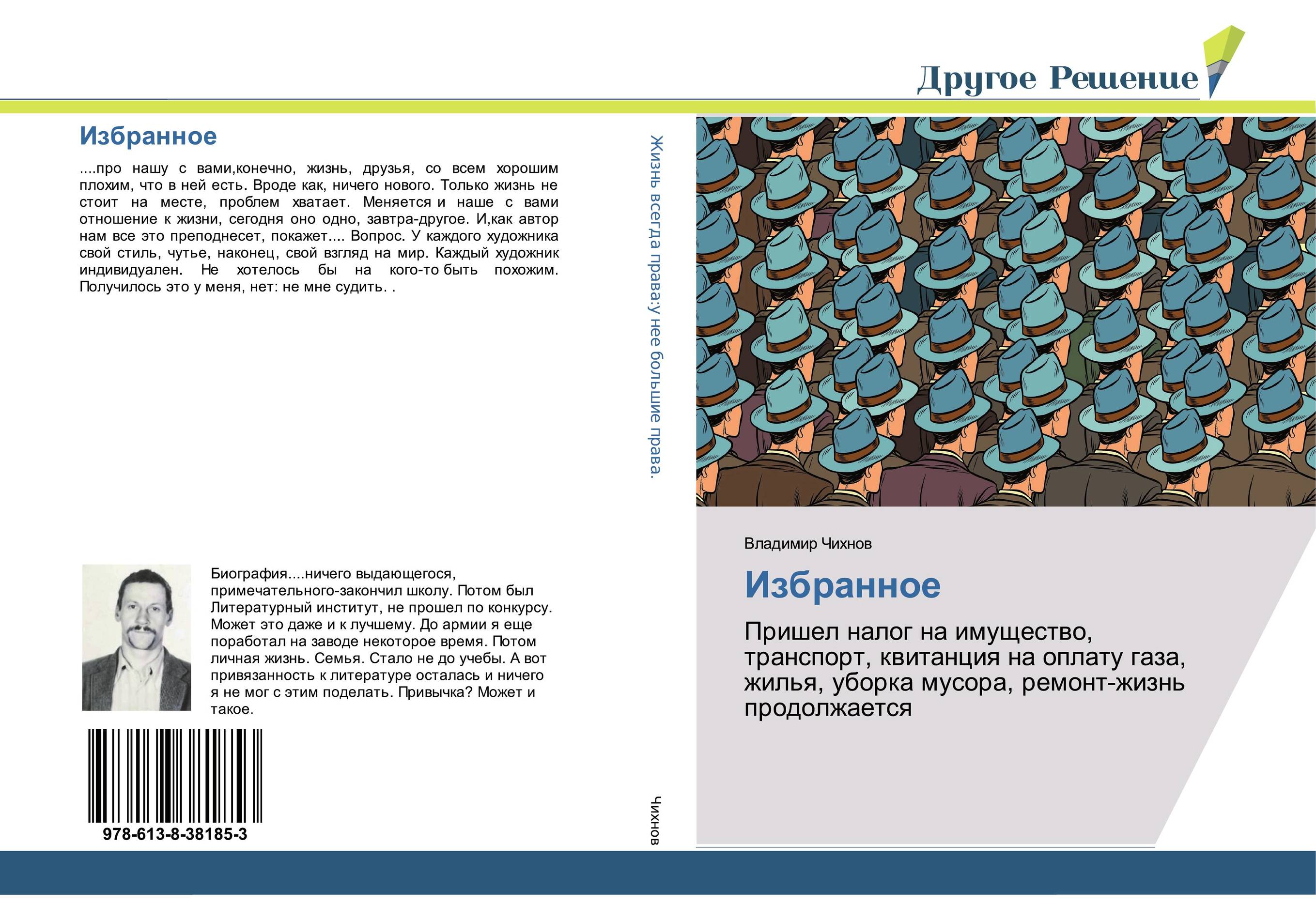 Другое Решение

Избранное

....про нашу с вами,конечно, жизнь, друзья, со всем хорошим плохим, что в ней есть. Вроде как, ничего нового. Только жизнь не стоит на месте, проблем хватает. Меняется и наше с вами отношение к жизни, сегодня оно одно, завтра-другое. И,как автор нам все это преподнесет, покажет.... Вопрос. У каждого художника свой стиль, чутье, наконец, свой взгляд на мир. Каждый художник индивидуален. Не хотелось бы на кого-то быть похожим. Получилось это у меня, нет: не мне судить. .

Биография....ничего выдающегося, примечательного-закончил школу. Потом был Литературный институт, не прошел по конкурсу. Может это даже и к лучшему. До армии я еще поработал на заводе некоторое время. Потом личная жизнь. Семья. Стало не до учебы. А вот привязанность к литературе осталась и ничего я не мог с этим поделать. Привычка? Может и такое.

978-613-8-38185-3

Жизнь всегда права:у нее большие права.

Чихнов

Владимир Чихнов

Избранное

Пришел налог на имущество, транспорт, квитанция на оплату газа, жилья, уборка мусора, ремонт-жизнь продолжается